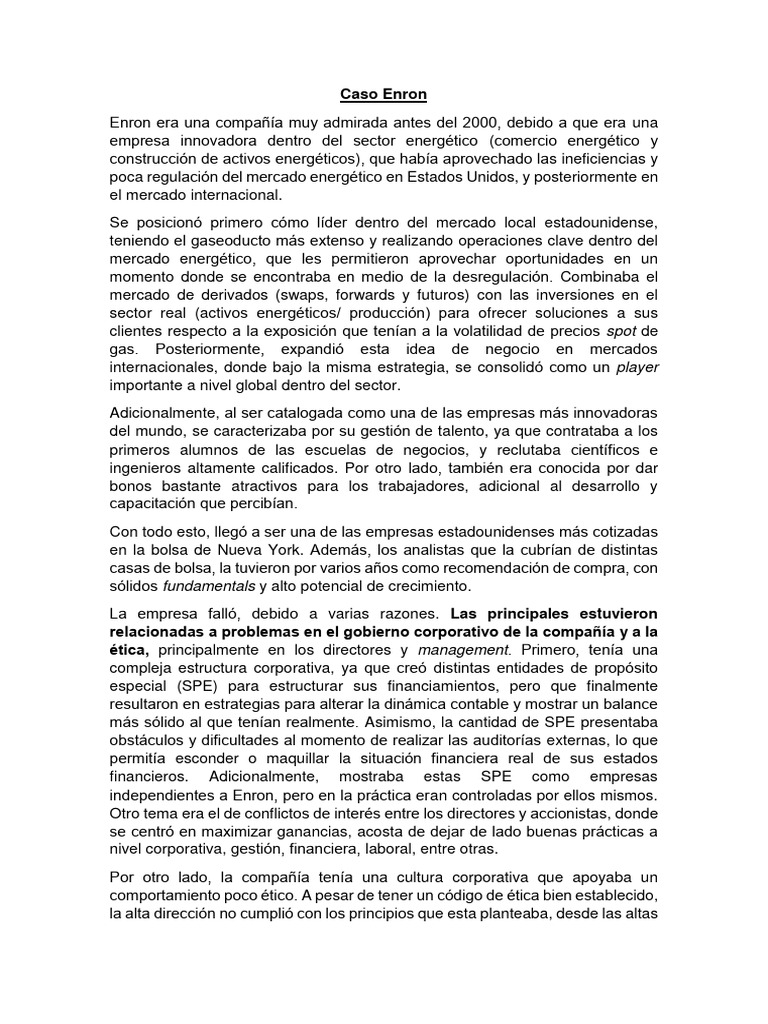 Caso Enron

Enron era una compañía muy admirada antes del 2000, debido a que era una empresa innovadora dentro del sector energético (comercio energético y construcción de activos energéticos), que había aprovechado las ineficiencias y poca regulación del mercado energético en Estados Unidos, y posteriormente en el mercado internacional.

Se posicionó primero cómo líder dentro del mercado local estadounidense, teniendo el gaseoducto más extenso y realizando operaciones clave dentro del mercado energético, que les permitieron aprovechar oportunidades en un momento donde se encontraba en medio de la desregulación. Combinaba el mercado de derivados (swaps, forwards y futuros) con las inversiones en el sector real (activos energéticos/ producción) para ofrecer soluciones a sus clientes respecto a la exposición que tenían a la volatilidad de precios spot de gas. Posteriormente, expandió esta idea de negocio en mercados internacionales, donde bajo la misma estrategia, se consolidó como un player importante a nivel global dentro del sector.

Adicionalmente, al ser catalogada como una de las empresas más innovadoras del mundo, se caracterizaba por su gestión de talento, ya que contrataba a los primeros alumnos de las escuelas de negocios, y reclutaba científicos e ingenieros altamente calificados. Por otro lado, también era conocida por dar bonos bastante atractivos para los trabajadores, adicional al desarrollo y capacitación que percibían.

Con todo esto, llegó a ser una de las empresas estadounidenses más cotizadas en la bolsa de Nueva York. Además, los analistas que la cubrían de distintas casas de bolsa, la tuvieron por varios años como recomendación de compra, con sólidos fundamentals y alto potencial de crecimiento.

La empresa falló, debido a varias razones. Las principales estuvieron relacionadas a problemas en el gobierno corporativo de la compañía y a la ética, principalmente en los directores y management. Primero, tenía una compleja estructura corporativa, ya que creó distintas entidades de propósito especial (SPE) para estructurar sus financiamientos, pero que finalmente resultaron en estrategias para alterar la dinámica contable y mostrar un balance más sólido al que tenían realmente. Asimismo, la cantidad de SPE presentaba obstáculos y dificultades al momento de realizar las auditorías externas, lo que permitía esconder o maquillar la situación financiera real de sus estados financieros. Adicionalmente, mostraba estas SPE como empresas independientes a Enron, pero en la práctica eran controladas por ellos mismos. Otro tema era el de conflictos de interés entre los directores y accionistas, donde se centró en maximizar ganancias, acosta de dejar de lado buenas prácticas a nivel corporativa, gestión, financiera, laboral, entre otras.

Por otro lado, la compañía tenía una cultura corporativa que apoyaba un comportamiento poco ético. A pesar de tener un código de ética bien establecido, la alta dirección no cumplió con los principios que esta planteaba, desde las altas